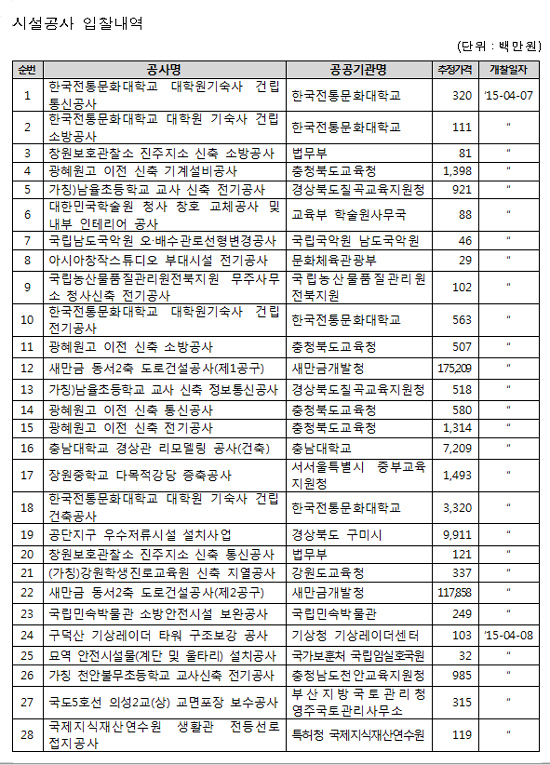 시설공사 입찰내역

(단위 : 백만원)

| 순번 | 공사명 | 공공기관명 | 추정가격 | 개찰일자 |
|---|---|---|---|---|
| 1 | 한국전통문화대학교 대학원기숙사 건립 통신공사 | 한국전통문화대학교 | 320 | '15-04-07 |
| 2 | 한국전통문화대학교 대학원 기숙사 건립 소방공사 | 한국전통문화대학교 | 111 | " |
| 3 | 창원보호관찰소 진주지소 신축 소방공사 | 법무부 | 81 | " |
| 4 | 광혜원고 이전 신축 기계설비공사 | 충청북도교육청 | 1,398 | " |
| 5 | 가칭)남율초등학교 교사 신축 전기공사 | 경상북도칠곡교육지원청 | 921 | " |
| 6 | 대한민국학술원 청사 창호 교체공사 및 내부 인테리어 공사 | 교육부 학술원사무국 | 88 | " |
| 7 | 국립남도국악원 오·배수관로선형변경공사 | 국립국악원 남도국악원 | 46 | " |
| 8 | 아시아창작스튜디오 부대시설 전기공사 | 문화체육관광부 | 29 | " |
| 9 | 국립농산물품질관리원전북지원 무주사무소 청사신축 전기공사 | 국립농산물품질관리원 전북지원 | 102 | " |
| 10 | 한국전통문화대학교 대학원기숙사 건립 전기공사 | 한국전통문화대학교 | 563 | " |
| 11 | 광혜원고 이전 신축 소방공사 | 충청북도교육청 | 507 | " |
| 12 | 새만금 동서2축 도로건설공사(제1공구) | 새만금개발청 | 175,209 | " |
| 13 | 가칭)남율초등학교 교사 신축 정보통신공사 | 경상북도칠곡교육지원청 | 518 | " |
| 14 | 광혜원고 이전 신축 통신공사 | 충청북도교육청 | 580 | " |
| 15 | 광혜원고 이전 신축 전기공사 | 충청북도교육청 | 1,314 | " |
| 16 | 충남대학교 경상관 리모델링 공사(건축) | 충남대학교 | 7,209 | " |
| 17 | 장원중학교 다목적강당 증축공사 | 서서울특별시 중부교육지원청 | 1,493 | " |
| 18 | 한국전통문화대학교 대학원 기숙사 건립 건축공사 | 한국전통문화대학교 | 3,320 | " |
| 19 | 공단지구 우수저류시설 설치사업 | 경상북도 구미시 | 9,911 | " |
| 20 | 창원보호관찰소 진주지소 신축 통신공사 | 법무부 | 121 | " |
| 21 | (가칭)강원학생진로교육원 신축 지열공사 | 강원도교육청 | 337 | " |
| 22 | 새만금 동서2축 도로건설공사(제2공구) | 새만금개발청 | 117,858 | " |
| 23 | 국립민속박물관 소방안전시설 보완공사 | 국립민속박물관 | 249 | " |
| 24 | 구덕산 기상레이더 타워 구조보강 공사 | 기상청 기상레이더센터 | 103 | '15-04-08 |
| 25 | 묘역 안전시설물(계단 및 울타리) 설치공사 | 국가보훈처 국립임실호국원 | 32 | " |
| 26 | 가칭 천안불무초등학교 교사신축 전기공사 | 충청남도천안교육지원청 | 985 | " |
| 27 | 국도5호선 의성2교(상) 교면포장 보수공사 | 부산지방국토관리청 영주국토관리사무소 | 315 | " |
| 28 | 국제지식재산연수원 생활관 전등선로 접지공사 | 특허청 국제지식재산연수원 | 119 | " |